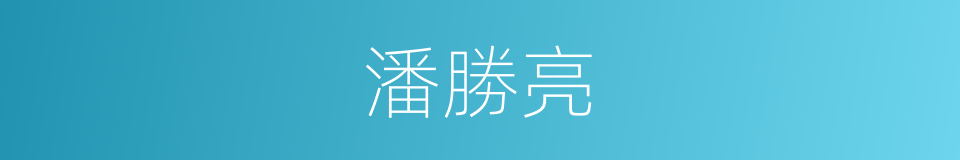 潘勝亮